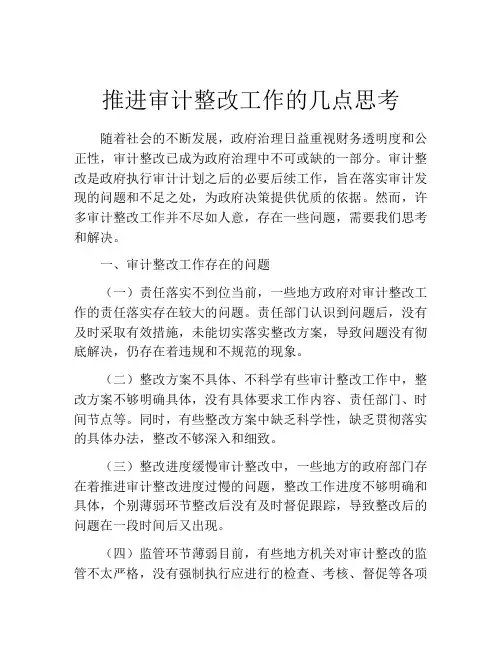 推进审计整改工作的几点思考

随着社会的不断发展，政府治理日益重视财务透明度和公正性，审计整改已成为政府治理中不可或缺的一部分。审计整改是政府执行审计计划之后的必要后续工作，旨在落实审计发现的问题和不足之处，为政府决策提供优质的依据。然而，许多审计整改工作并不尽如人意，存在一些问题，需要我们思考和解决。

一、审计整改工作存在的问题

（一）责任落实不到位当前，一些地方政府对审计整改工作的责任落实存在较大的问题。责任部门认识到问题后，没有及时采取有效措施，未能切实落实整改方案，导致问题没有彻底解决，仍存在着违规和不规范的现象。

（二）整改方案不具体、不科学有些审计整改工作中，整改方案不够明确具体，没有具体要求工作内容、责任部门、时间节点等。同时，有些整改方案中缺乏科学性，缺乏贯彻落实的具体办法，整改不够深入和细致。

（三）整改进度缓慢审计整改中，一些地方的政府部门存在着推进审计整改进度过慢的问题，整改工作进度不够明确和具体，个别薄弱环节整改后没有及时督促跟踪，导致整改后的问题在一段时间后又出现。

（四）监管环节薄弱目前，有些地方机关对审计整改的监管不太严格，没有强制执行应进行的检查、考核、督促等各项